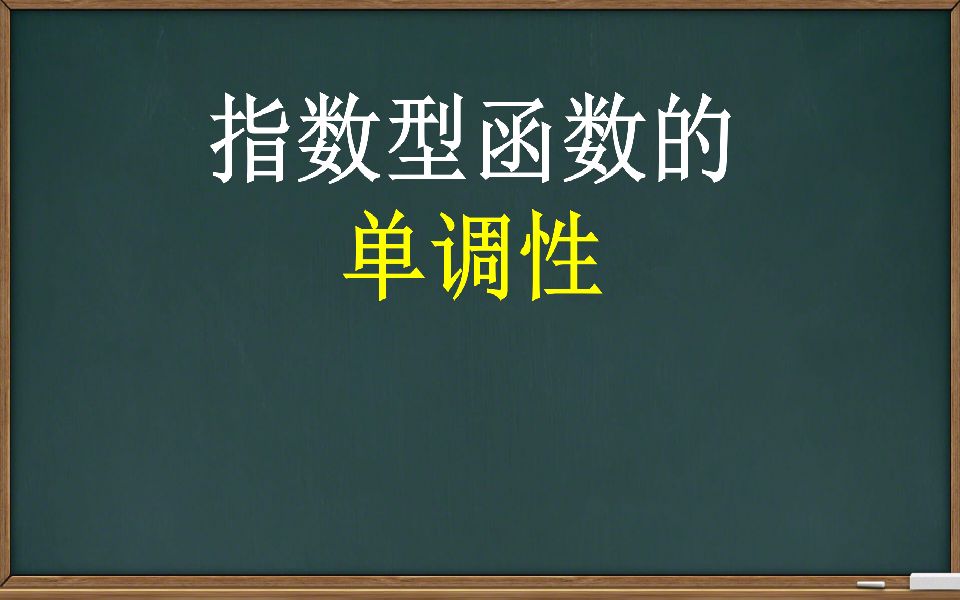 指数型函数的
单调性